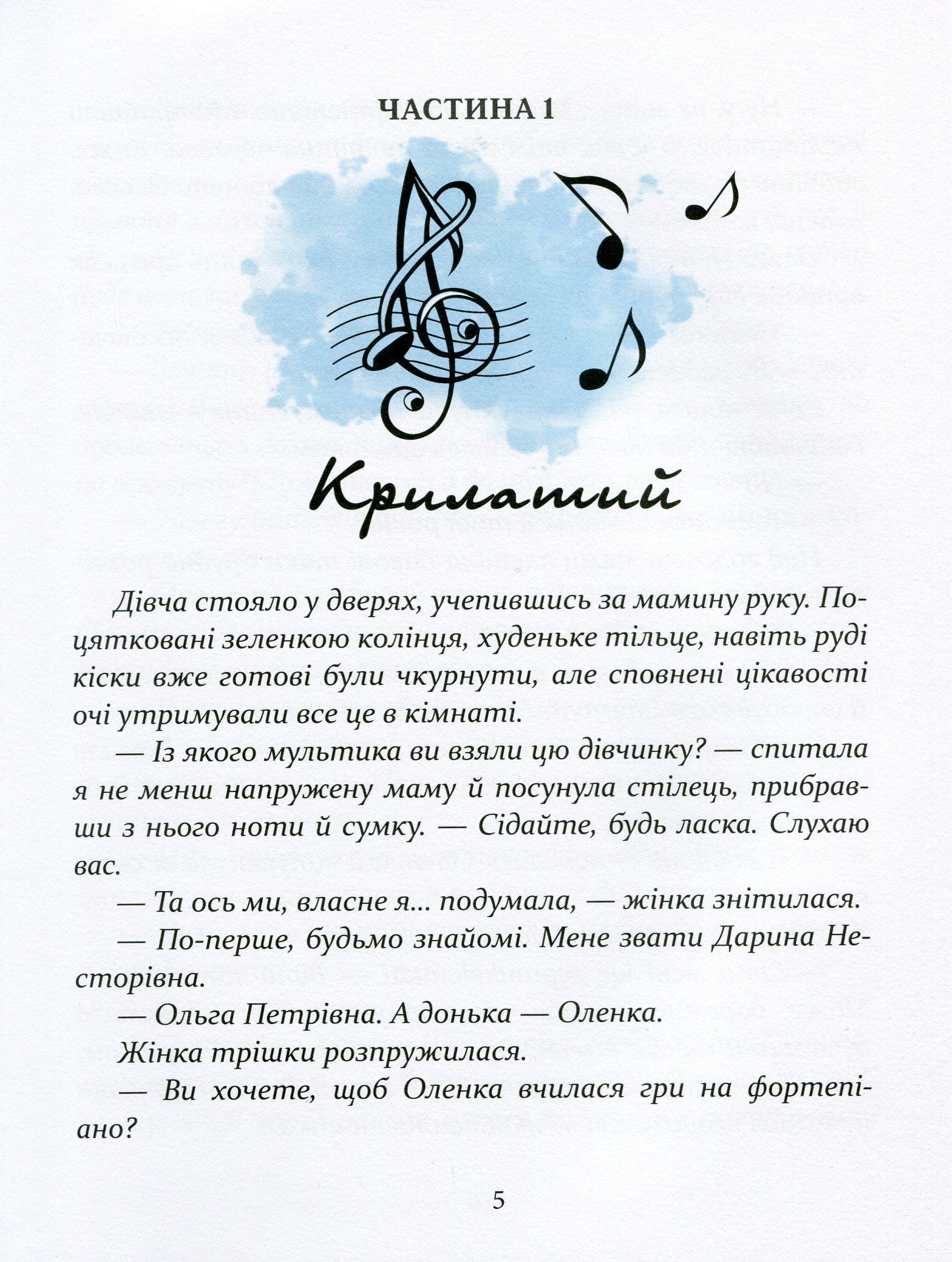 ЧАСТИНА 1

Крилатий

Дівча стояло у дверях, учепившись за мамину руку. Поцятковані зеленкою колінця, худеньке тільце, навіть руді кіски вже готові були чкурнути, але сповнені цікавості очі утримували все це в кімнаті.

— Із якого мультика ви взяли цю дівчинку? — спитала я не менш напружену маму й посунула стілець, прибравши з нього ноти й сумку. — Сідайте, будь ласка. Слухаю вас.

— Та ось ми, власне я... подумала, — жінка знітилася.

— По-перше, будьмо знайомі. Мене звати Дарина Несторівна.

— Ольга Петрівна. А донька — Оленка.

Жінка трішки розпружилася.

— Ви хочете, щоб Оленка вчилася гри на фортепіано?

5